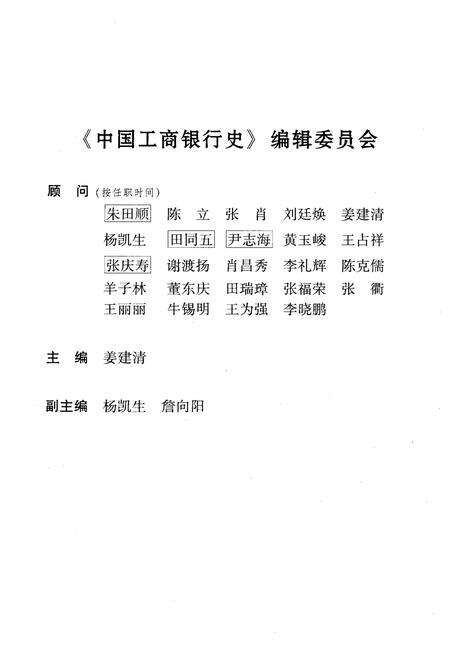 《中国工商银行史》编辑委员会

顾　问（按任职时间）

朱田顺　陈　立　张　肖　刘廷焕　姜建清
杨凯生　田同五　尹志海　黄玉峻　王占祥
张庆寿　谢渡扬　肖昌秀　李礼辉　陈克儒
羊子林　董东庆　田瑞璋　张福荣　张　衢
王丽丽　牛锡明　王为强　李晓鹏

主　编　姜建清

副主编　杨凯生　詹向阳